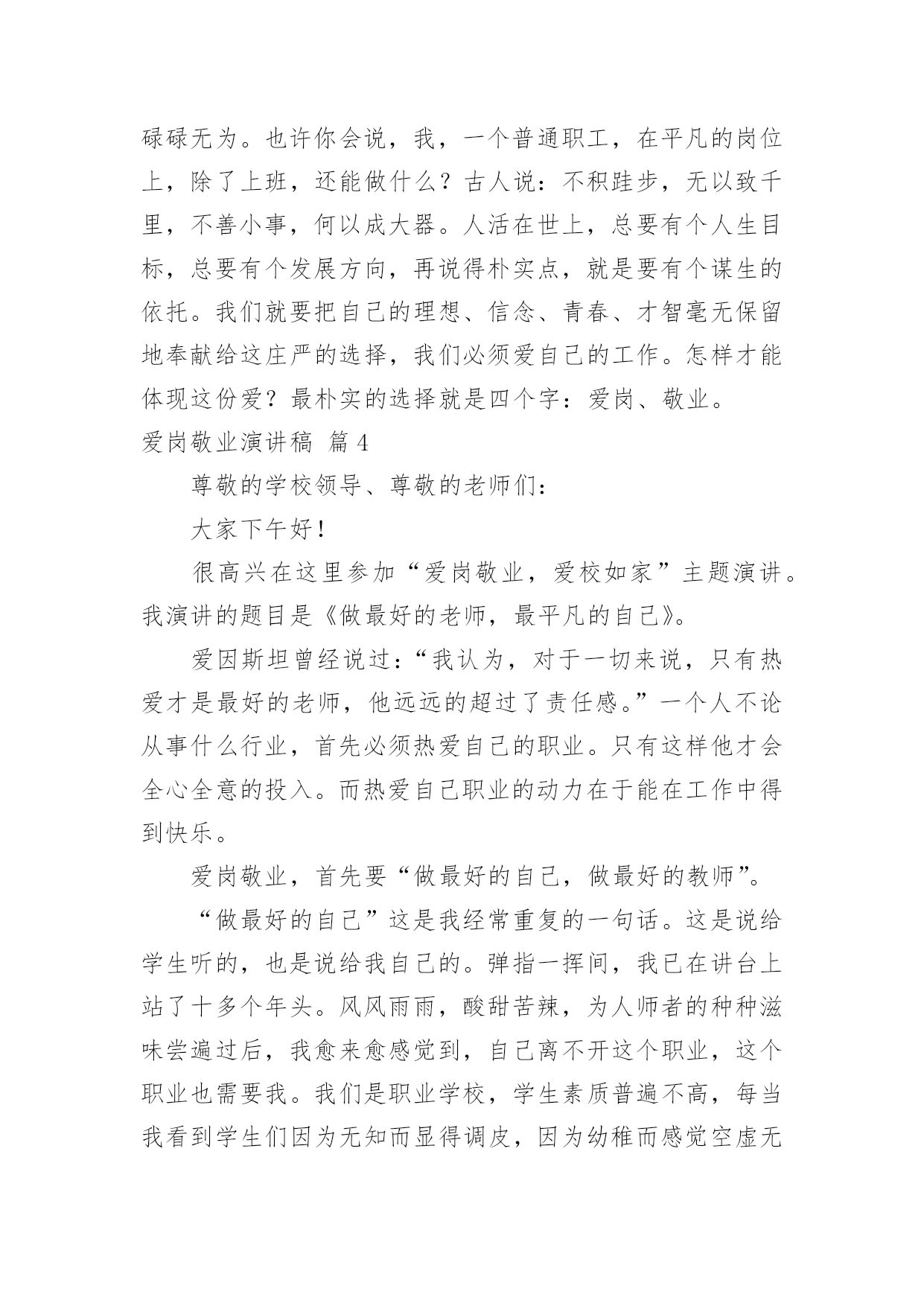 碌碌无为。也许你会说，我，一个普通职工，在平凡的岗位上，除了上班，还能做什么？古人说：不积跬步，无以致千里，不善小事，何以成大器。人活在世上，总要有个人生目标，总要有个发展方向，再说得朴实点，就是要有个谋生的依托。我们就要把自己的理想、信念、青春、才智毫无保留地奉献给这庄严的选择，我们必须爱自己的工作。怎样才能体现这份爱？最朴实的选择就是四个字：爱岗、敬业。

爱岗敬业演讲稿 篇4

尊敬的学校领导、尊敬的老师们：

大家下午好！

很高兴在这里参加“爱岗敬业，爱校如家”主题演讲。我演讲的题目是《做最好的老师，最平凡的自己》。

爱因斯坦曾经说过：“我认为，对于一切来说，只有热爱才是最好的老师，他远远的超过了责任感。”一个人不论从事什么行业，首先必须热爱自己的职业。只有这样他才会全心全意的投入。而热爱自己职业的动力在于能在工作中得到快乐。

爱岗敬业，首先要“做最好的自己，做最好的教师”。

“做最好的自己”这是我经常重复的一句话。这是说给学生听的，也是说给我自己的。弹指一挥间，我已在讲台上站了十多个年头。风风雨雨，酸甜苦辣，为人师者的种种滋味尝遍过后，我愈来愈感觉到，自己离不开这个职业，这个职业也需要我。我们是职业学校，学生素质普遍不高，每当我看到学生们因为无知而显得调皮，因为幼稚而感觉空虚无